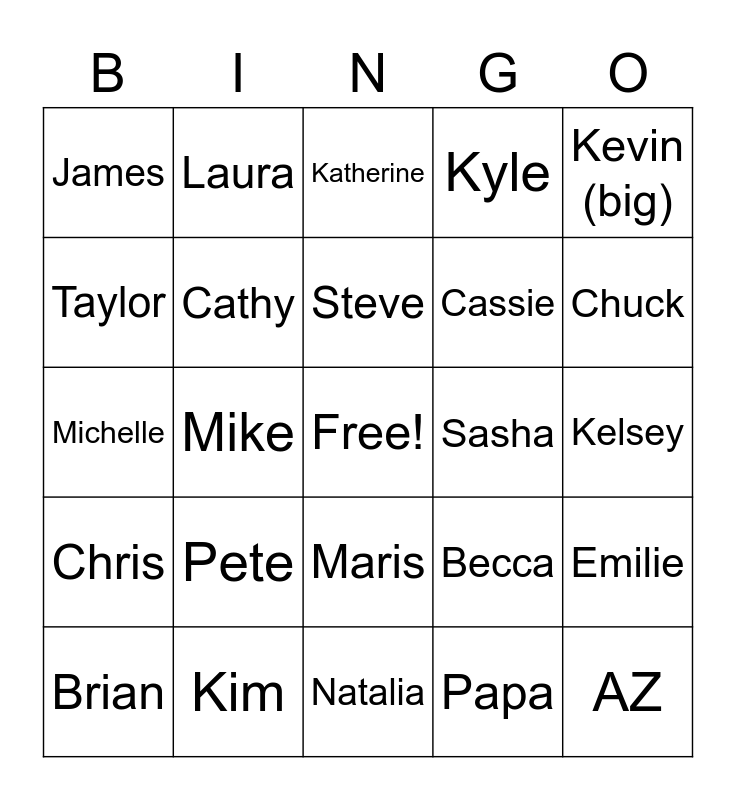 | B | I | N | G | O |
|---|---|---|---|---|
| James | Laura | Katherine | Kyle | Kevin (big) |
| Taylor | Cathy | Steve | Cassie | Chuck |
| Michelle | Mike | Free! | Sasha | Kelsey |
| Chris | Pete | Maris | Becca | Emilie |
| Brian | Kim | Natalia | Papa | AZ |